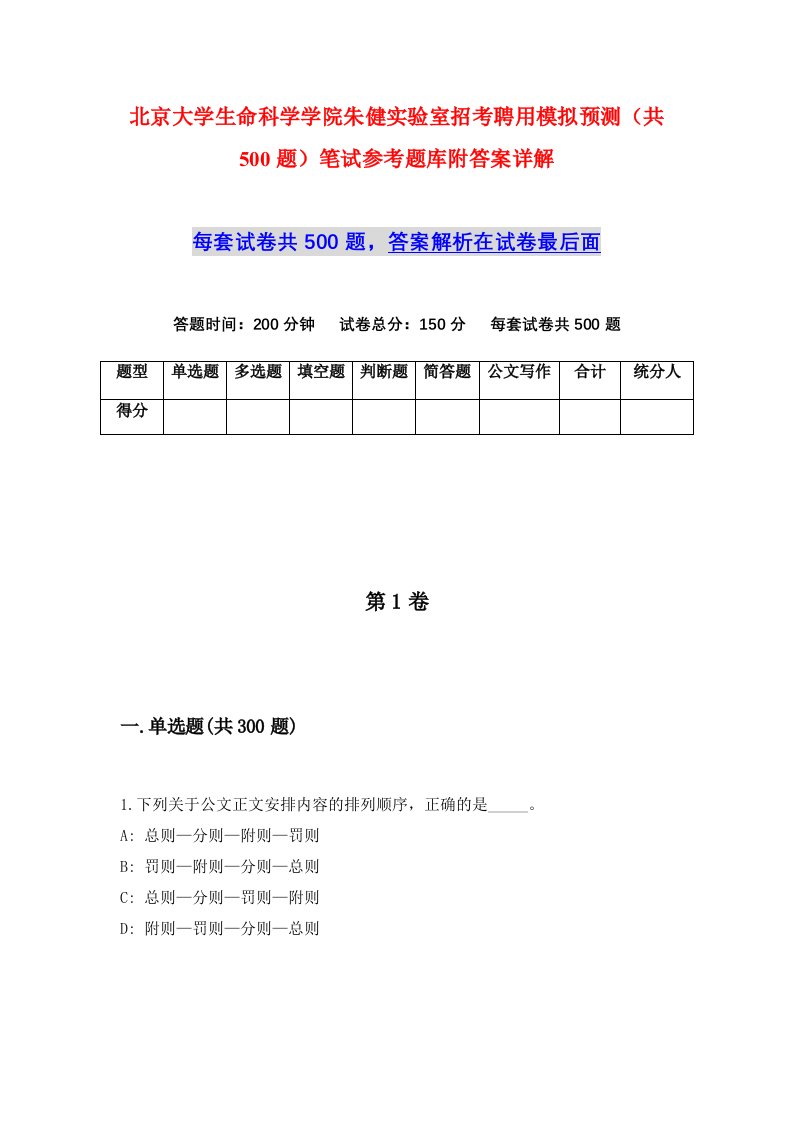 北京大学生命科学学院朱健实验室招考聘用模拟预测（共500题）笔试参考题库附答案详解

每套试卷共500题，答案解析在试卷最后面

答题时间：200分钟　试卷总分：150分　每套试卷共500题

| 题型 | 单选题 | 多选题 | 填空题 | 判断题 | 简答题 | 公文写作 | 合计 | 统分人 |
|---|---|---|---|---|---|---|---|---|
| 得分 | | | | | | | | |

第1卷

一.单选题(共300题)

1.下列关于公文正文安排内容的排列顺序，正确的是_____。
A: 总则—分则—附则—罚则
B: 罚则—附则—分则—总则
C: 总则—分则—罚则—附则
D: 附则—罚则—分则—总则